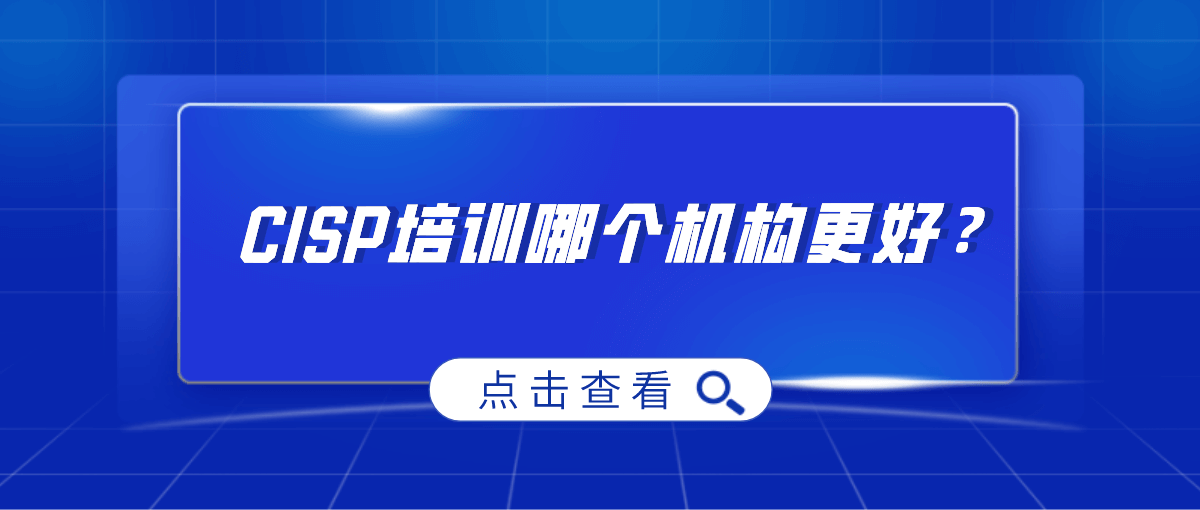 CISP培训哪个机构更好？

点击查看